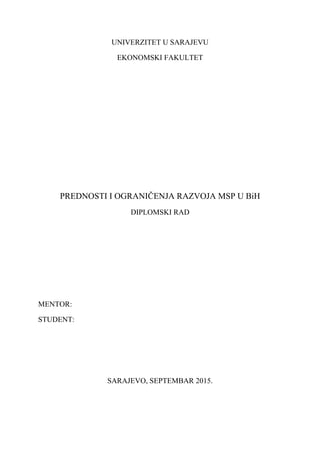 UNIVERZITET U SARAJEVU

EKONOMSKI FAKULTET

PREDNOSTI I OGRANIČENJA RAZVOJA MSP U BiH

DIPLOMSKI RAD

MENTOR:

STUDENT:

SARAJEVO, SEPTEMBAR 2015.